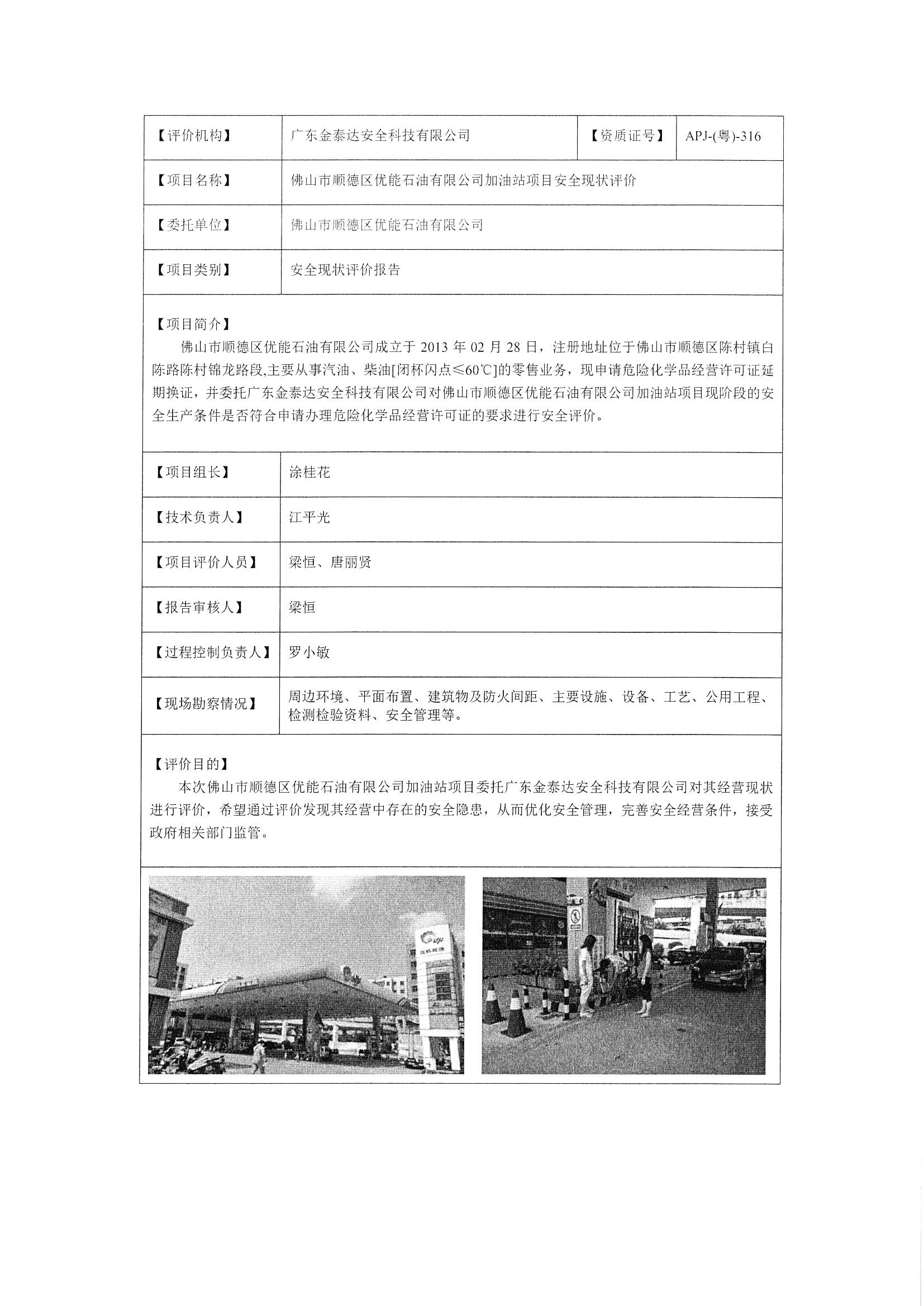 | 【评价机构】 | 广东金泰达安全科技有限公司 | 【资质证号】 | APJ-(粤)-316 |
|---|---|---|---|
| 【项目名称】 | 佛山市顺德区优能石油有限公司加油站项目安全现状评价 | | |
| 【委托单位】 | 佛山市顺德区优能石油有限公司 | | |
| 【项目类别】 | 安全现状评价报告 | | |

【项目简介】

佛山市顺德区优能石油有限公司成立于 2013 年 02 月 28 日，注册地址位于佛山市顺德区陈村镇白陈路陈村锦龙路段,主要从事汽油、柴油[闭杯闪点≤60℃]的零售业务，现申请危险化学品经营许可证延期换证，并委托广东金泰达安全科技有限公司对佛山市顺德区优能石油有限公司加油站项目现阶段的安全生产条件是否符合申请办理危险化学品经营许可证的要求进行安全评价。

| 【项目组长】 | 涂桂花 |
|---|---|
| 【技术负责人】 | 江平光 |
| 【项目评价人员】 | 梁恒、唐丽贤 |
| 【报告审核人】 | 梁恒 |
| 【过程控制负责人】 | 罗小敏 |
| 【现场勘察情况】 | 周边环境、平面布置、建筑物及防火间距、主要设施、设备、工艺、公用工程、检测检验资料、安全管理等。 |

【评价目的】

本次佛山市顺德区优能石油有限公司加油站项目委托广东金泰达安全科技有限公司对其经营现状进行评价，希望通过评价发现其经营中存在的安全隐患，从而优化安全管理，完善安全经营条件，接受政府相关部门监管。